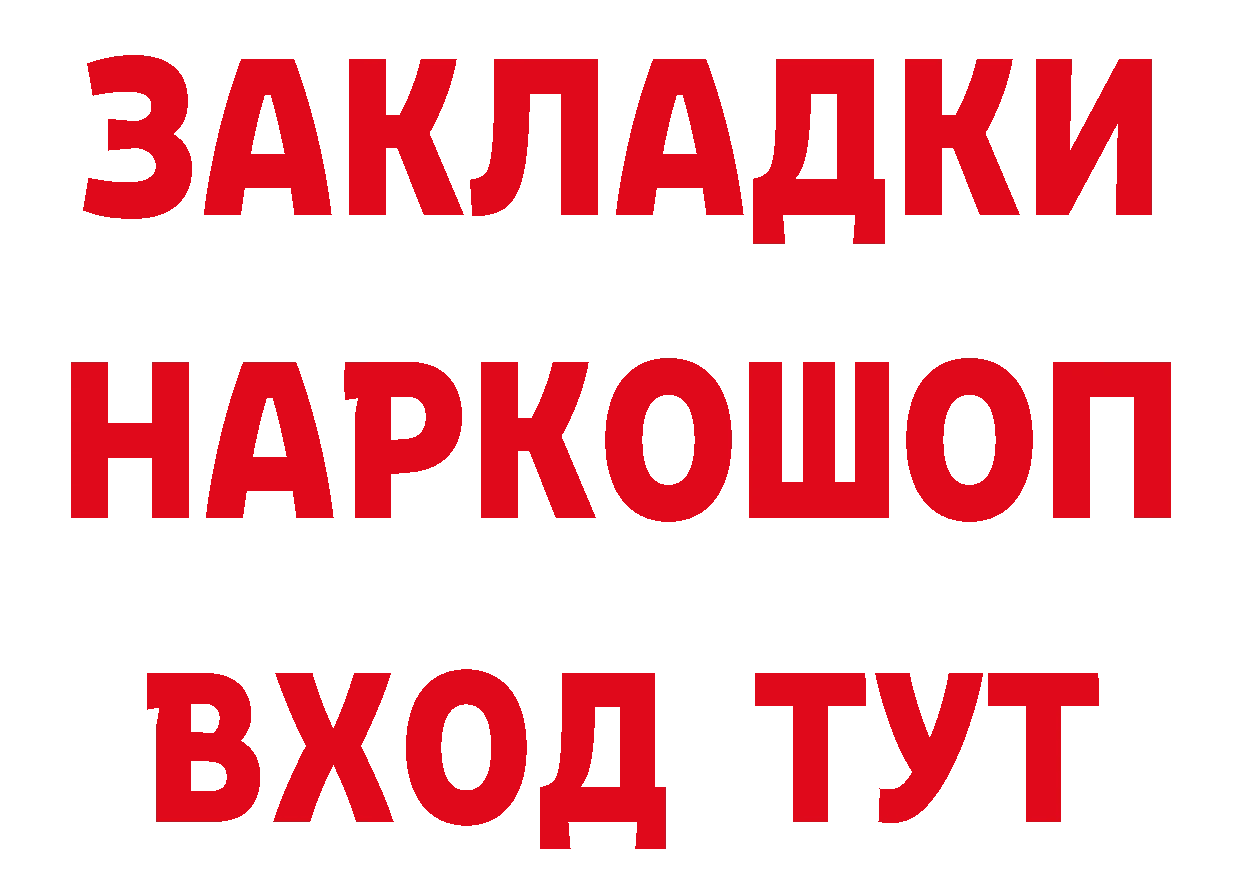 ЗАКЛАДКИ НАРКОШОП ВХОД ТУТ